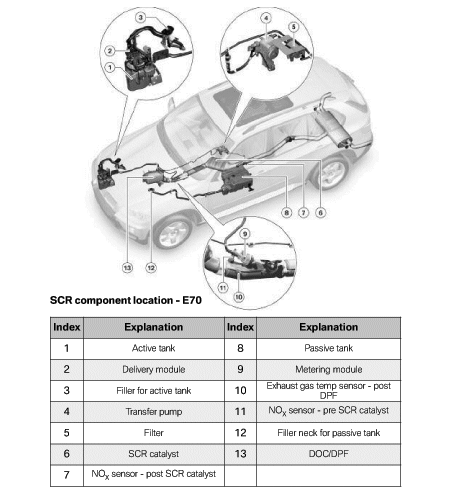 3
2
1
4
5
8
7
6
13
12
9
11
10

SCR component location - E70

| Index | Explanation | Index | Explanation |
|---|---|---|---|
| 1 | Active tank | 8 | Passive tank |
| 2 | Delivery module | 9 | Metering module |
| 3 | Filler for active tank | 10 | Exhaust gas temp sensor - post DPF |
| 4 | Transfer pump | 11 | $NO_X$ sensor - pre SCR catalyst |
| 5 | Filter | 12 | Filler neck for passive tank |
| 6 | SCR catalyst | 13 | DOC/DPF |
| 7 | $NO_X$ sensor - post SCR catalyst | | |